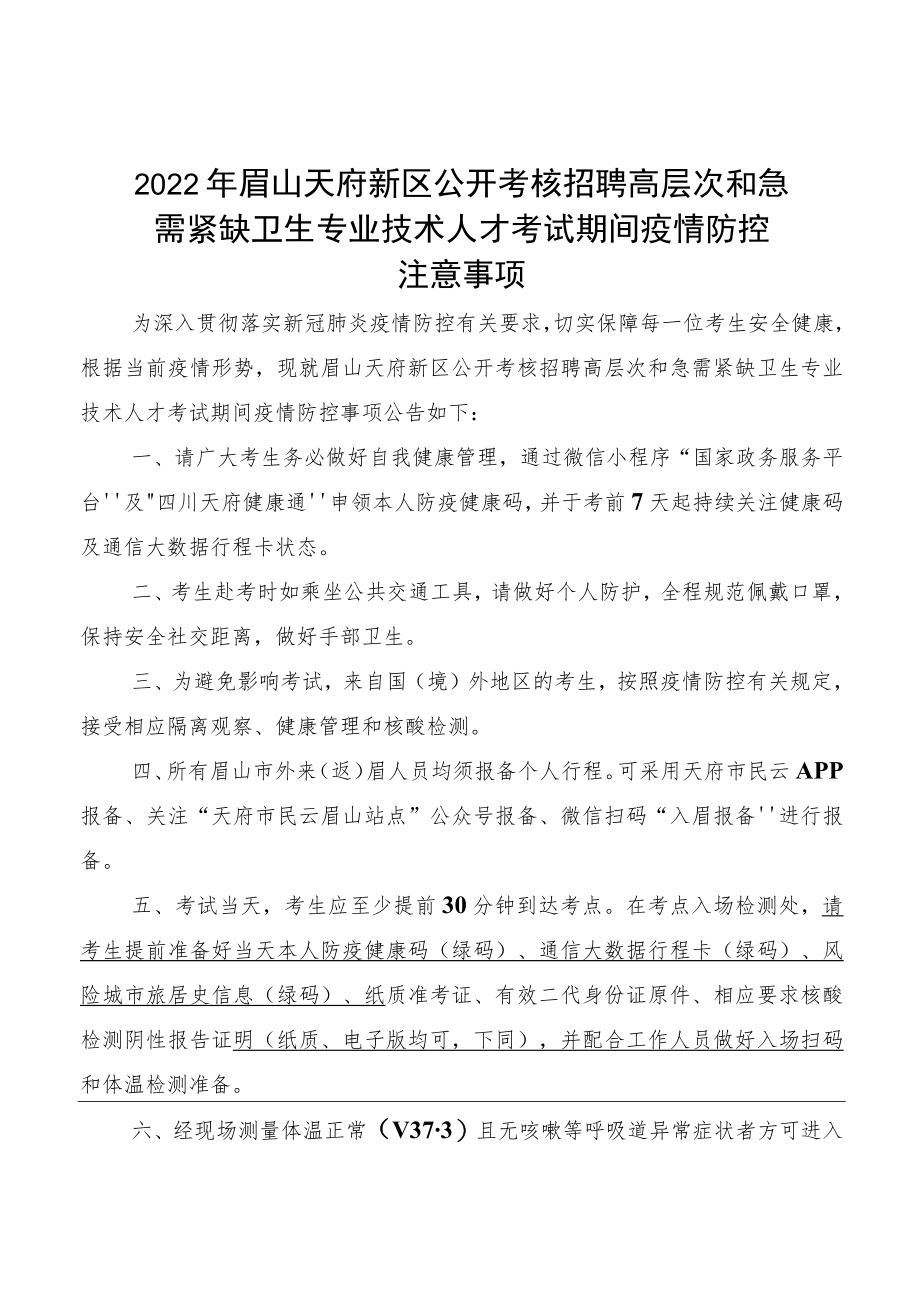 2022年眉山天府新区公开考核招聘高层次和急需紧缺卫生专业技术人才考试期间疫情防控注意事项

为深入贯彻落实新冠肺炎疫情防控有关要求，切实保障每一位考生安全健康，根据当前疫情形势，现就眉山天府新区公开考核招聘高层次和急需紧缺卫生专业技术人才考试期间疫情防控事项公告如下：

一、请广大考生务必做好自我健康管理，通过微信小程序“国家政务服务平台''及"四川天府健康通''申领本人防疫健康码，并于考前7天起持续关注健康码及通信大数据行程卡状态。

二、考生赴考时如乘坐公共交通工具，请做好个人防护，全程规范佩戴口罩，保持安全社交距离，做好手部卫生。

三、为避免影响考试，来自国（境）外地区的考生，按照疫情防控有关规定，接受相应隔离观察、健康管理和核酸检测。

四、所有眉山市外来（返）眉人员均须报备个人行程。可采用天府市民云APP报备、关注“天府市民云眉山站点”公众号报备、微信扫码“入眉报备''进行报备。

五、考试当天，考生应至少提前30分钟到达考点。在考点入场检测处，请考生提前准备好当天本人防疫健康码（绿码）、通信大数据行程卡（绿码）、风险城市旅居史信息（绿码）、纸质准考证、有效二代身份证原件、相应要求核酸检测阴性报告证明（纸质、电子版均可，下同），并配合工作人员做好入场扫码和体温检测准备。

六、经现场测量体温正常（V37·3）且无咳嗽等呼吸道异常症状者方可进入